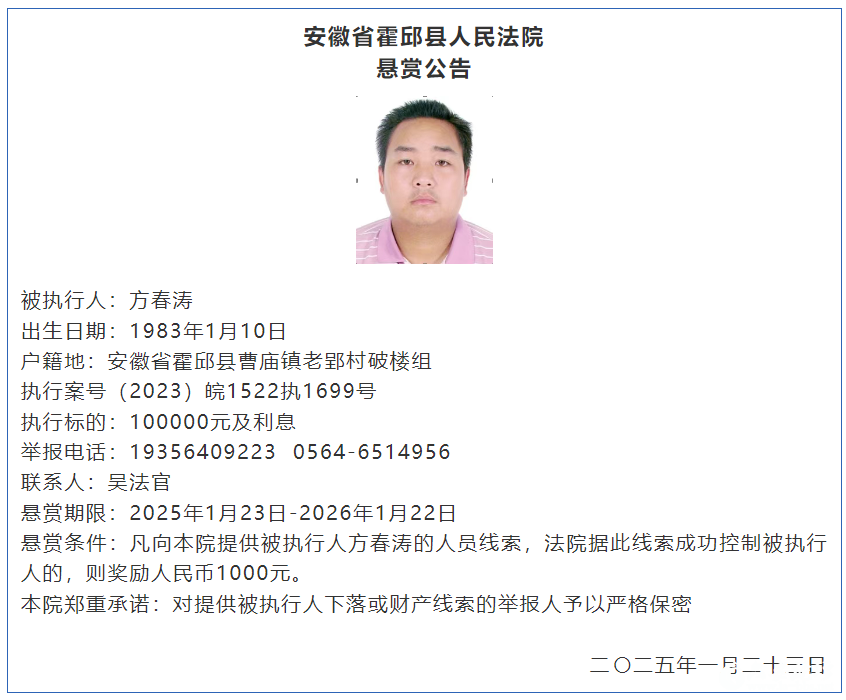 安徽省霍邱县人民法院
悬赏公告

被执行人：方春涛
出生日期：1983年1月10日
户籍地：安徽省霍邱县曹庙镇老郢村破楼组
执行案号（2023）皖1522执1699号
执行标的：100000元及利息
举报电话：19356409223 0564-6514956
联系人：吴法官
悬赏期限：2025年1月23日-2026年1月22日
悬赏条件：凡向本院提供被执行人方春涛的人员线索，法院据此线索成功控制被执行人的，则奖励人民币1000元。
本院郑重承诺：对提供被执行人下落或财产线索的举报人予以严格保密

二〇二五年一月二十三日